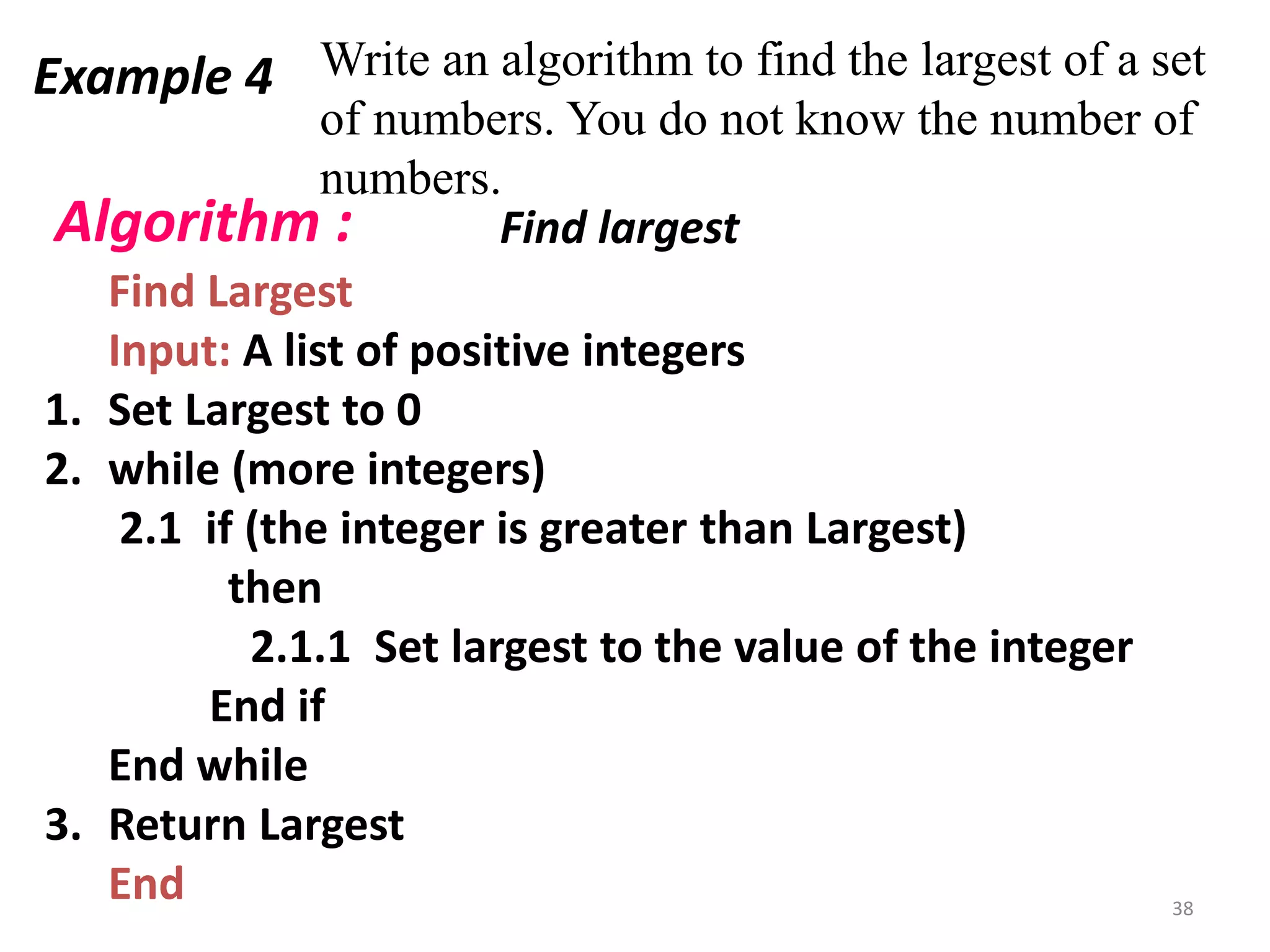 Example 4 Write an algorithm to find the largest of a set of numbers. You do not know the number of numbers.

Algorithm : Find largest

Find Largest

Input: A list of positive integers

1. Set Largest to 0
2. while (more integers)
 2.1 if (the integer is greater than Largest)
 then
 2.1.1 Set largest to the value of the integer
 End if
 End while
3. Return Largest

End

38